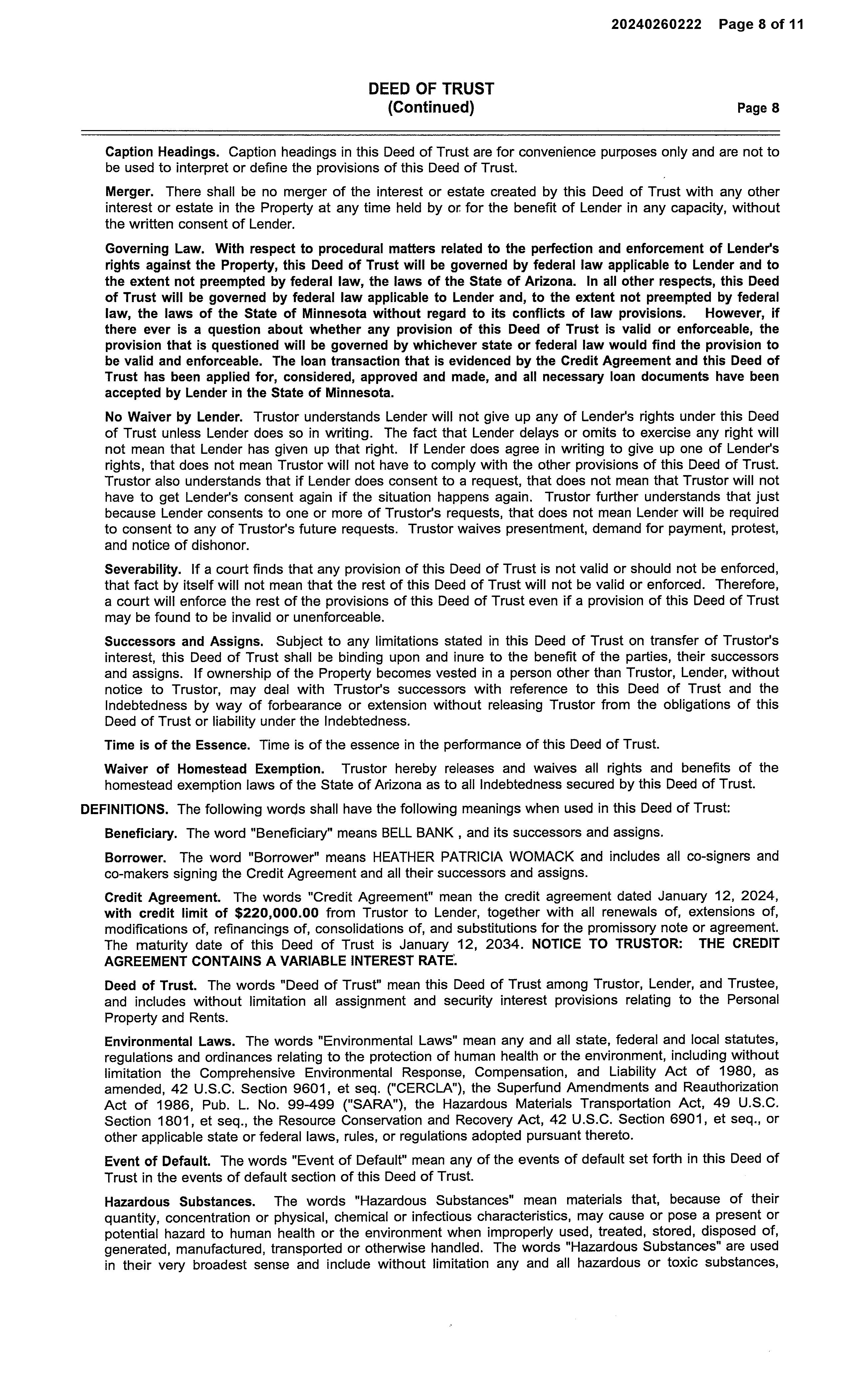 20240260222 Page 8 of 11

DEED OF TRUST
(Continued) Page 8

Caption Headings. Caption headings in this Deed of Trust are for convenience purposes only and are not to be used to interpret or define the provisions of this Deed of Trust.

Merger. There shall be no merger of the interest or estate created by this Deed of Trust with any other interest or estate in the Property at any time held by or for the benefit of Lender in any capacity, without the written consent of Lender.

Governing Law. With respect to procedural matters related to the perfection and enforcement of Lender's rights against the Property, this Deed of Trust will be governed by federal law applicable to Lender and to the extent not preempted by federal law, the laws of the State of Arizona. In all other respects, this Deed of Trust will be governed by federal law applicable to Lender and, to the extent not preempted by federal law, the laws of the State of Minnesota without regard to its conflicts of law provisions. However, if there ever is a question about whether any provision of this Deed of Trust is valid or enforceable, the provision that is questioned will be governed by whichever state or federal law would find the provision to be valid and enforceable. The loan transaction that is evidenced by the Credit Agreement and this Deed of Trust has been applied for, considered, approved and made, and all necessary loan documents have been accepted by Lender in the State of Minnesota.

No Waiver by Lender. Trustor understands Lender will not give up any of Lender's rights under this Deed of Trust unless Lender does so in writing. The fact that Lender delays or omits to exercise any right will not mean that Lender has given up that right. If Lender does agree in writing to give up one of Lender's rights, that does not mean Trustor will not have to comply with the other provisions of this Deed of Trust. Trustor also understands that if Lender does consent to a request, that does not mean that Trustor will not have to get Lender's consent again if the situation happens again. Trustor further understands that just because Lender consents to one or more of Trustor's requests, that does not mean Lender will be required to consent to any of Trustor's future requests. Trustor waives presentment, demand for payment, protest, and notice of dishonor.

Severability. If a court finds that any provision of this Deed of Trust is not valid or should not be enforced, that fact by itself will not mean that the rest of this Deed of Trust will not be valid or enforced. Therefore, a court will enforce the rest of the provisions of this Deed of Trust even if a provision of this Deed of Trust may be found to be invalid or unenforceable.

Successors and Assigns. Subject to any limitations stated in this Deed of Trust on transfer of Trustor's interest, this Deed of Trust shall be binding upon and inure to the benefit of the parties, their successors and assigns. If ownership of the Property becomes vested in a person other than Trustor, Lender, without notice to Trustor, may deal with Trustor's successors with reference to this Deed of Trust and the Indebtedness by way of forbearance or extension without releasing Trustor from the obligations of this Deed of Trust or liability under the Indebtedness.

Time is of the Essence. Time is of the essence in the performance of this Deed of Trust.

Waiver of Homestead Exemption. Trustor hereby releases and waives all rights and benefits of the homestead exemption laws of the State of Arizona as to all Indebtedness secured by this Deed of Trust.

DEFINITIONS. The following words shall have the following meanings when used in this Deed of Trust:

Beneficiary. The word "Beneficiary" means BELL BANK , and its successors and assigns.

Borrower. The word "Borrower" means HEATHER PATRICIA WOMACK and includes all co-signers and co-makers signing the Credit Agreement and all their successors and assigns.

Credit Agreement. The words "Credit Agreement" mean the credit agreement dated January 12, 2024, with credit limit of $220,000.00 from Trustor to Lender, together with all renewals of, extensions of, modifications of, refinancings of, consolidations of, and substitutions for the promissory note or agreement. The maturity date of this Deed of Trust is January 12, 2034. NOTICE TO TRUSTOR: THE CREDIT AGREEMENT CONTAINS A VARIABLE INTEREST RATE.

Deed of Trust. The words "Deed of Trust" mean this Deed of Trust among Trustor, Lender, and Trustee, and includes without limitation all assignment and security interest provisions relating to the Personal Property and Rents.

Environmental Laws. The words "Environmental Laws" mean any and all state, federal and local statutes, regulations and ordinances relating to the protection of human health or the environment, including without limitation the Comprehensive Environmental Response, Compensation, and Liability Act of 1980, as amended, 42 U.S.C. Section 9601, et seq. ("CERCLA"), the Superfund Amendments and Reauthorization Act of 1986, Pub. L. No. 99-499 ("SARA"), the Hazardous Materials Transportation Act, 49 U.S.C. Section 1801, et seq., the Resource Conservation and Recovery Act, 42 U.S.C. Section 6901, et seq., or other applicable state or federal laws, rules, or regulations adopted pursuant thereto.

Event of Default. The words "Event of Default" mean any of the events of default set forth in this Deed of Trust in the events of default section of this Deed of Trust.

Hazardous Substances. The words "Hazardous Substances" mean materials that, because of their quantity, concentration or physical, chemical or infectious characteristics, may cause or pose a present or potential hazard to human health or the environment when improperly used, treated, stored, disposed of, generated, manufactured, transported or otherwise handled. The words "Hazardous Substances" are used in their very broadest sense and include without limitation any and all hazardous or toxic substances,